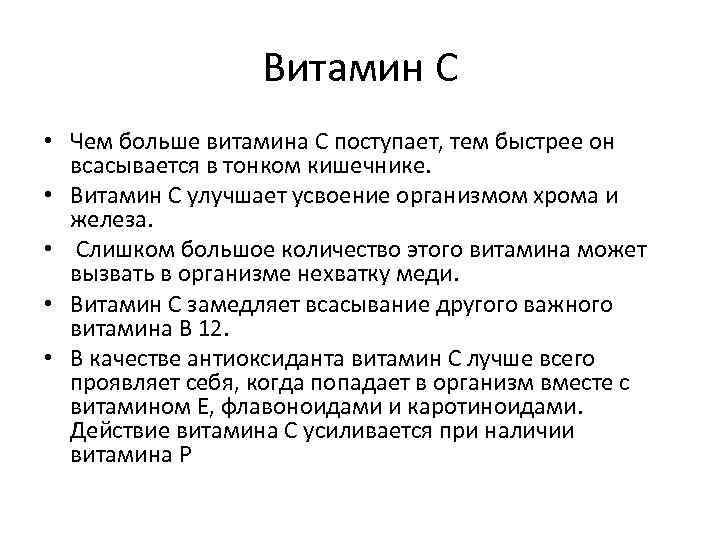 Витамин С

• Чем больше витамина С поступает, тем быстрее он всасывается в тонком кишечнике.
• Витамин С улучшает усвоение организмом хрома и железа.
• Слишком большое количество этого витамина может вызвать в организме нехватку меди.
• Витамин С замедляет всасывание другого важного витамина В 12.
• В качестве антиоксиданта витамин С лучше всего проявляет себя, когда попадает в организм вместе с витамином Е, флавоноидами и каротиноидами. Действие витамина С усиливается при наличии витамина Р